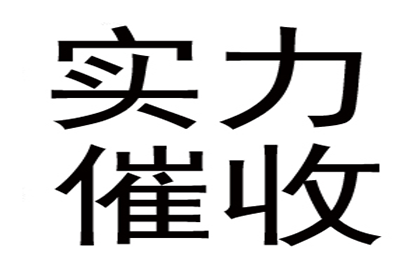 实力
催收